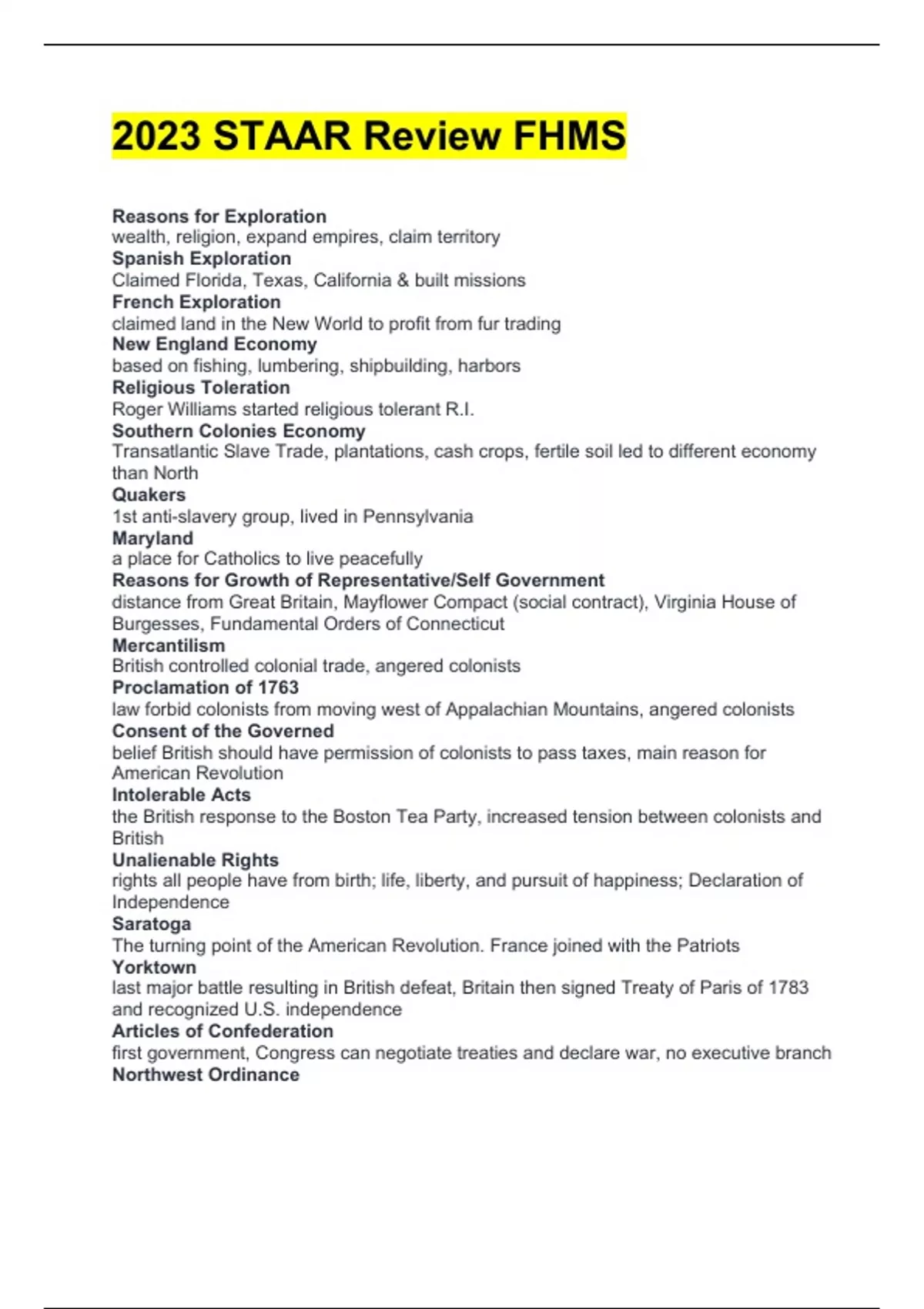 2023 STAAR Review FHMS

Reasons for Exploration
wealth, religion, expand empires, claim territory
Spanish Exploration
Claimed Florida, Texas, California & built missions
French Exploration
claimed land in the New World to profit from fur trading
New England Economy
based on fishing, lumbering, shipbuilding, harbors
Religious Toleration
Roger Williams started religious tolerant R.I.
Southern Colonies Economy
Transatlantic Slave Trade, plantations, cash crops, fertile soil led to different economy than North
Quakers
1st anti-slavery group, lived in Pennsylvania
Maryland
a place for Catholics to live peacefully
Reasons for Growth of Representative/Self Government
distance from Great Britain, Mayflower Compact (social contract), Virginia House of Burgesses, Fundamental Orders of Connecticut
Mercantilism
British controlled colonial trade, angered colonists
Proclamation of 1763
law forbid colonists from moving west of Appalachian Mountains, angered colonists
Consent of the Governed
belief British should have permission of colonists to pass taxes, main reason for American Revolution
Intolerable Acts
the British response to the Boston Tea Party, increased tension between colonists and British
Unalienable Rights
rights all people have from birth; life, liberty, and pursuit of happiness; Declaration of Independence
Saratoga
The turning point of the American Revolution. France joined with the Patriots
Yorktown
last major battle resulting in British defeat, Britain then signed Treaty of Paris of 1783 and recognized U.S. independence
Articles of Confederation
first government, Congress can negotiate treaties and declare war, no executive branch
Northwest Ordinance